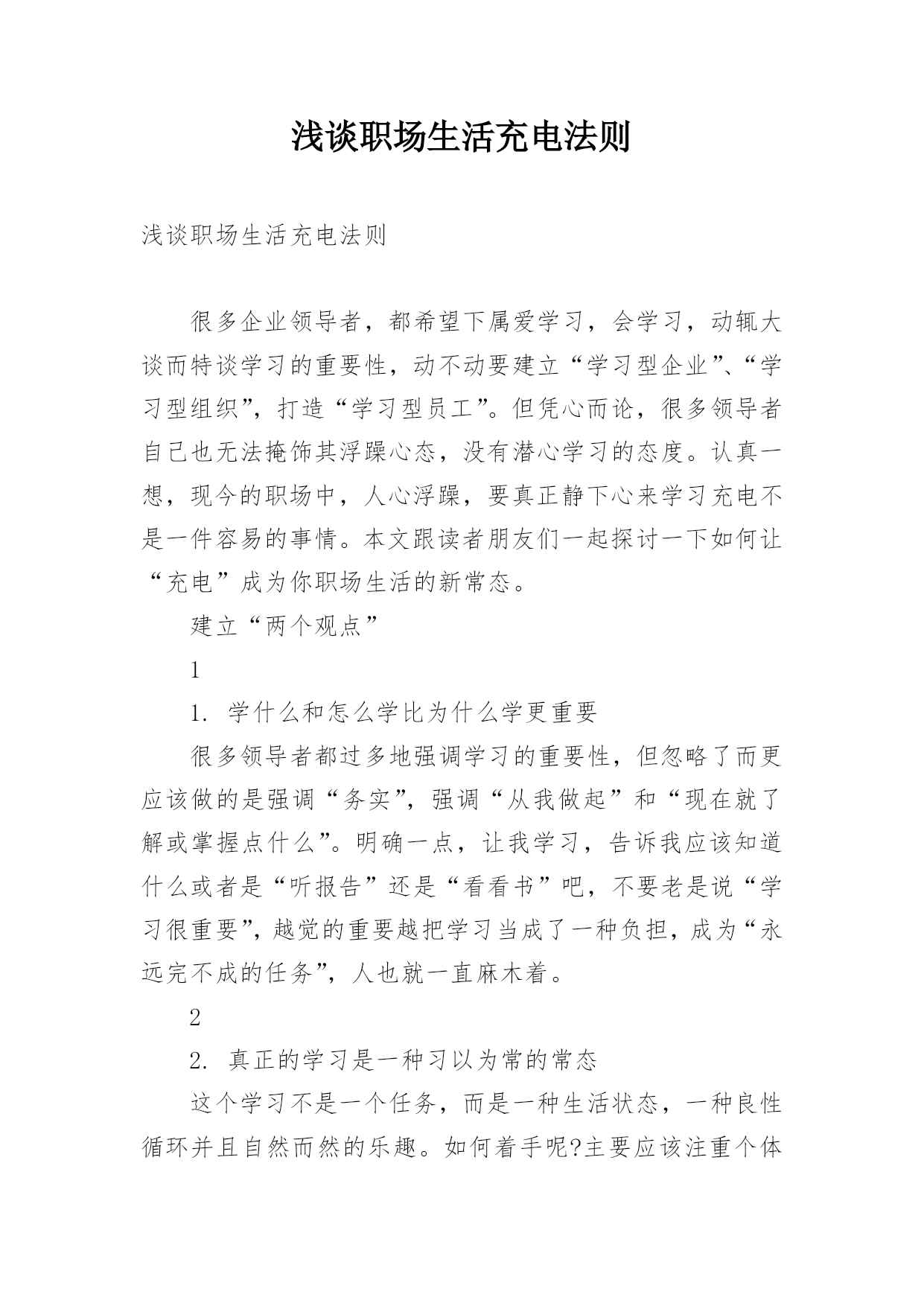 浅谈职场生活充电法则

浅谈职场生活充电法则

很多企业领导者，都希望下属爱学习，会学习，动辄大谈而特谈学习的重要性，动不动要建立“学习型企业”、“学习型组织”，打造“学习型员工”。但凭心而论，很多领导者自己也无法掩饰其浮躁心态，没有潜心学习的态度。认真一想，现今的职场中，人心浮躁，要真正静下心来学习充电不是一件容易的事情。本文跟读者朋友们一起探讨一下如何让“充电”成为你职场生活的新常态。

建立“两个观点”

1

1. 学什么和怎么学比为什么学更重要

很多领导者都过多地强调学习的重要性，但忽略了而更应该做的是强调“务实”，强调“从我做起”和“现在就了解或掌握点什么”。明确一点，让我学习，告诉我应该知道什么或者是“听报告”还是“看看书”吧，不要老是说“学习很重要”，越觉的重要越把学习当成了一种负担，成为“永远完不成的任务”，人也就一直麻木着。

2

2. 真正的学习是一种习以为常的常态

这个学习不是一个任务，而是一种生活状态，一种良性循环并且自然而然的乐趣。如何着手呢?主要应该注重个体